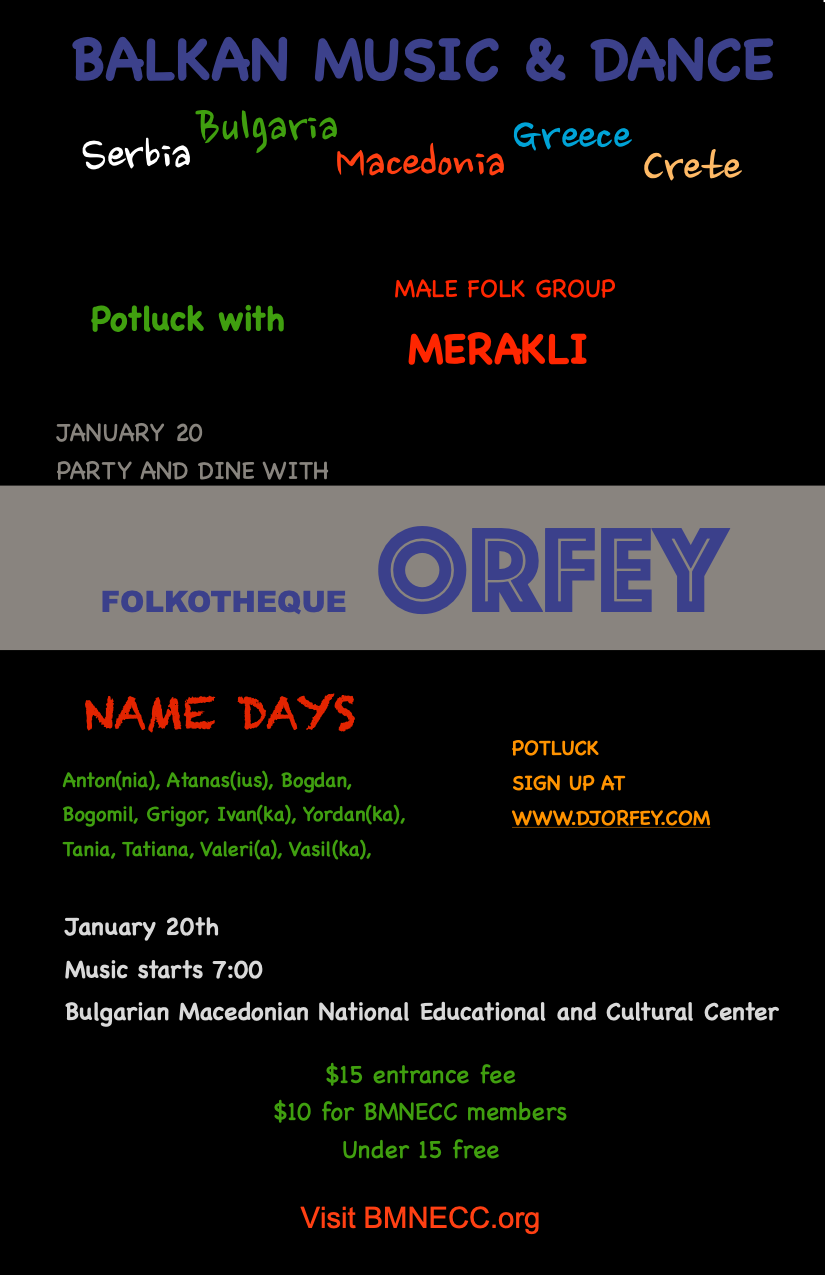 BALKAN MUSIC & DANCE

Serbia Bulgaria Macedonia Greece Crete

Potluck with

MALE FOLK GROUP

MERAKLI

JANUARY 20

PARTY AND DINE WITH

FOLKOTHEQUE ORFEY

NAME DAYS

Anton(nia), Atanas(ius), Bogdan, Bogomil, Grigor, Ivan(ka), Yordan(ka), Tania, Tatiana, Valeri(a), Vasil(ka),

POTLUCK
SIGN UP AT
WWW.DJORFEY.COM

January 20th

Music starts 7:00

Bulgarian Macedonian National Educational and Cultural Center

$15 entrance fee
$10 for BMNECC members
Under 15 free

Visit BMNECC.org